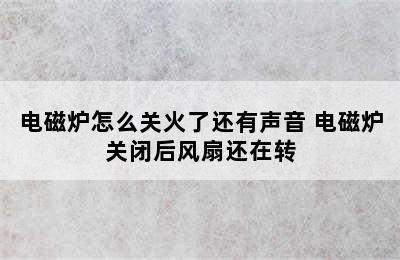 电磁炉怎么关火了还有声音 电磁炉关闭后风扇还在转